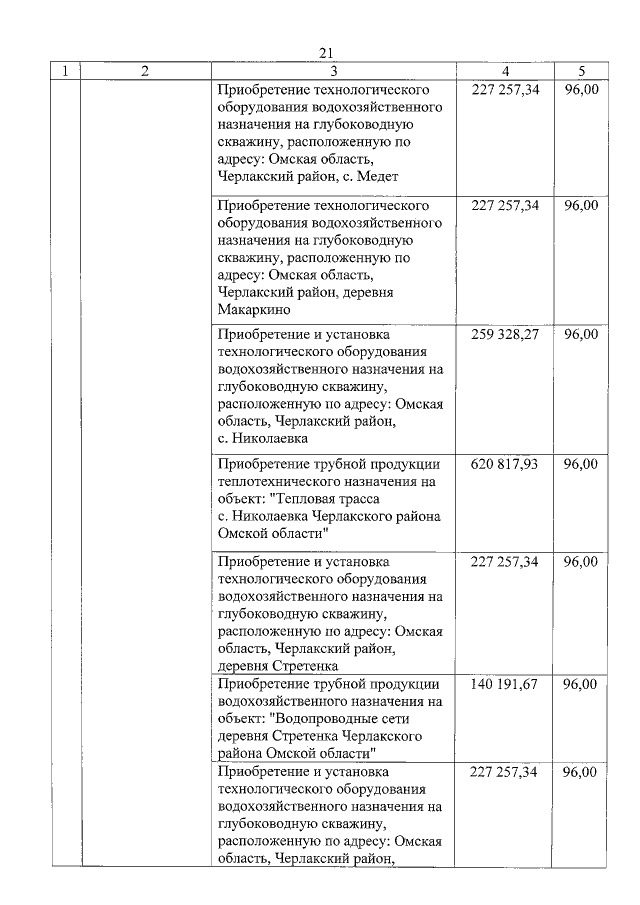 21

| 1 | 2 | 3 | 4 | 5 |
|---|---|---|---|---|
| | | Приобретение технологического оборудования водохозяйственного назначения на глубоководную скважину, расположенную по адресу: Омская область, Черлакский район, с. Медет | 227 257,34 | 96,00 |
| | | Приобретение технологического оборудования водохозяйственного назначения на глубоководную скважину, расположенную по адресу: Омская область, Черлакский район, деревня Макаркино | 227 257,34 | 96,00 |
| | | Приобретение и установка технологического оборудования водохозяйственного назначения на глубоководную скважину, расположенную по адресу: Омская область, Черлакский район, с. Николаевка | 259 328,27 | 96,00 |
| | | Приобретение трубной продукции теплотехнического назначения на объект: "Тепловая трасса с. Николаевка Черлакского района Омской области" | 620 817,93 | 96,00 |
| | | Приобретение и установка технологического оборудования водохозяйственного назначения на глубоководную скважину, расположенную по адресу: Омская область, Черлакский район, деревня Стретенка | 227 257,34 | 96,00 |
| | | Приобретение трубной продукции водохозяйственного назначения на объект: "Водопроводные сети деревня Стретенка Черлакского района Омской области" | 140 191,67 | 96,00 |
| | | Приобретение и установка технологического оборудования водохозяйственного назначения на глубоководную скважину, расположенную по адресу: Омская область, Черлакский район, | 227 257,34 | 96,00 |